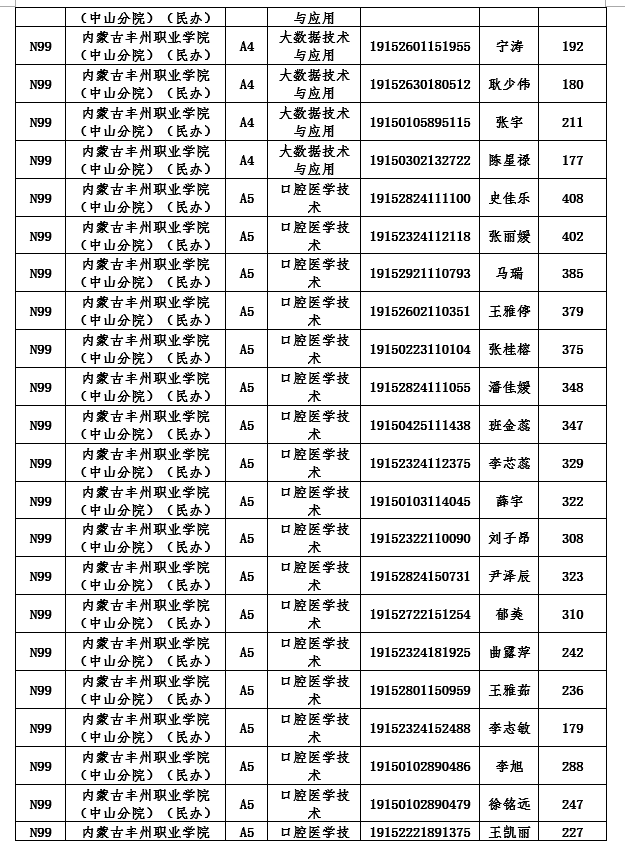 | | （中山分院）（民办） | | 与应用 | | | |
|---|---|---|---|---|---|---|
| N99 | 内蒙古丰州职业学院（中山分院）（民办） | A4 | 大数据技术与应用 | 19152601151955 | 宁涛 | 192 |
| N99 | 内蒙古丰州职业学院（中山分院）（民办） | A4 | 大数据技术与应用 | 19152630180512 | 耿少伟 | 180 |
| N99 | 内蒙古丰州职业学院（中山分院）（民办） | A4 | 大数据技术与应用 | 19150105895115 | 张宇 | 211 |
| N99 | 内蒙古丰州职业学院（中山分院）（民办） | A4 | 大数据技术与应用 | 19150302132722 | 陈星禄 | 177 |
| N99 | 内蒙古丰州职业学院（中山分院）（民办） | A5 | 口腔医学技术 | 19152824111100 | 史佳乐 | 408 |
| N99 | 内蒙古丰州职业学院（中山分院）（民办） | A5 | 口腔医学技术 | 19152324112118 | 张丽媛 | 402 |
| N99 | 内蒙古丰州职业学院（中山分院）（民办） | A5 | 口腔医学技术 | 19152921110793 | 马瑞 | 385 |
| N99 | 内蒙古丰州职业学院（中山分院）（民办） | A5 | 口腔医学技术 | 19152602110351 | 王雅停 | 379 |
| N99 | 内蒙古丰州职业学院（中山分院）（民办） | A5 | 口腔医学技术 | 19150223110104 | 张桂榕 | 375 |
| N99 | 内蒙古丰州职业学院（中山分院）（民办） | A5 | 口腔医学技术 | 19152824111055 | 潘佳媛 | 348 |
| N99 | 内蒙古丰州职业学院（中山分院）（民办） | A5 | 口腔医学技术 | 19150425111438 | 班金蕊 | 347 |
| N99 | 内蒙古丰州职业学院（中山分院）（民办） | A5 | 口腔医学技术 | 19152324112375 | 李芯蕊 | 329 |
| N99 | 内蒙古丰州职业学院（中山分院）（民办） | A5 | 口腔医学技术 | 19150103114045 | 薛宇 | 322 |
| N99 | 内蒙古丰州职业学院（中山分院）（民办） | A5 | 口腔医学技术 | 19152322110090 | 刘子昂 | 308 |
| N99 | 内蒙古丰州职业学院（中山分院）（民办） | A5 | 口腔医学技术 | 19152824150731 | 尹泽辰 | 323 |
| N99 | 内蒙古丰州职业学院（中山分院）（民办） | A5 | 口腔医学技术 | 19152722151254 | 郁美 | 310 |
| N99 | 内蒙古丰州职业学院（中山分院）（民办） | A5 | 口腔医学技术 | 19152324181925 | 曲露萍 | 242 |
| N99 | 内蒙古丰州职业学院（中山分院）（民办） | A5 | 口腔医学技术 | 19152801150959 | 王雅茹 | 236 |
| N99 | 内蒙古丰州职业学院（中山分院）（民办） | A5 | 口腔医学技术 | 19152324152488 | 李志敏 | 179 |
| N99 | 内蒙古丰州职业学院（中山分院）（民办） | A5 | 口腔医学技术 | 19150102890486 | 李旭 | 288 |
| N99 | 内蒙古丰州职业学院（中山分院）（民办） | A5 | 口腔医学技术 | 19150102890479 | 徐铭远 | 247 |
| N99 | 内蒙古丰州职业学院 | A5 | 口腔医学技 | 19152221891375 | 王凯丽 | 227 |